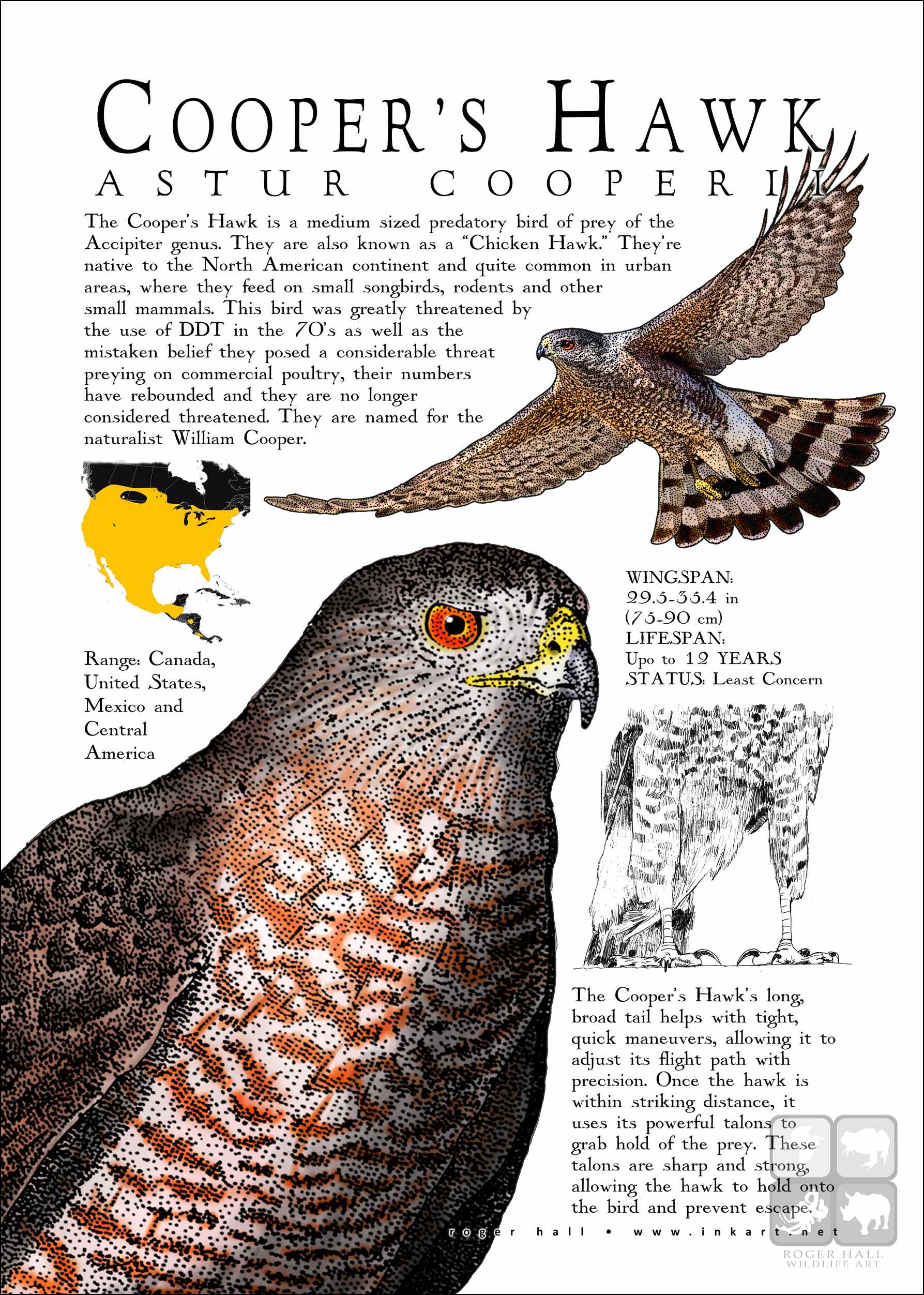 COOPER'S HAWK
ASTUR COOPERII

The Cooper's Hawk is a medium sized predatory bird of prey of the Accipiter genus. They are also known as a "Chicken Hawk." They're native to the North American continent and quite common in urban areas, where they feed on small songbirds, rodents and other small mammals. This bird was greatly threatened by the use of DDT in the 70's as well as the mistaken belief they posed a considerable threat preying on commercial poultry, their numbers have rebounded and they are no longer considered threatened. They are named for the naturalist William Cooper.

Range: Canada, United States, Mexico and Central America

WINGSPAN: 29.5-35.4 in (75-90 cm)
LIFESPAN: Upo to 12 YEARS
STATUS: Least Concern

The Cooper's Hawk's long, broad tail helps with tight, quick maneuvers, allowing it to adjust its flight path with precision. Once the hawk is within striking distance, it uses its powerful talons to grab hold of the prey. These talons are sharp and strong, allowing the hawk to hold onto the bird and prevent escape.

roger hall • www.inkart.net

ROGER HALL
WILDLIFE ART